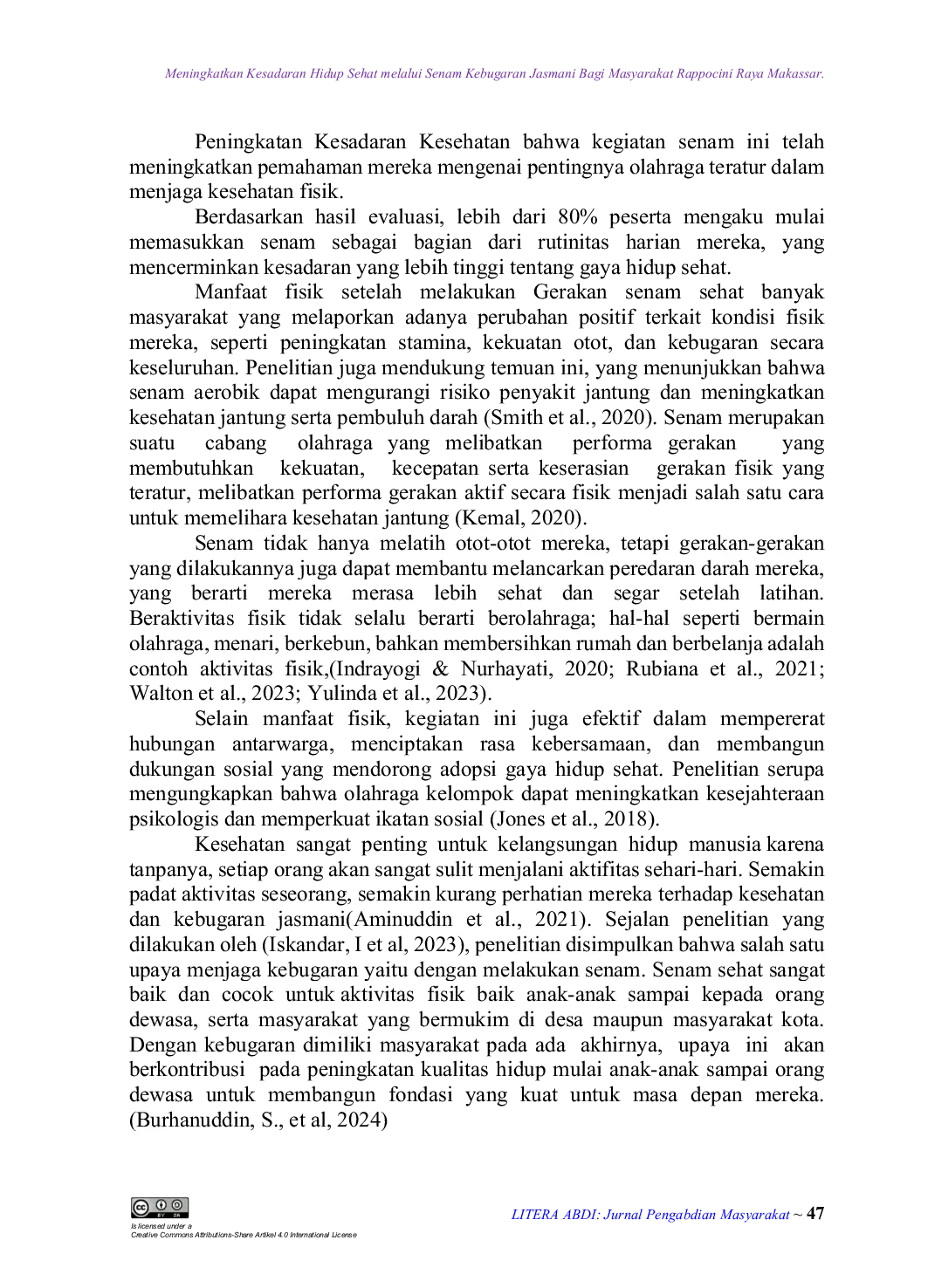 Meningkatkan Kesadaran Hidup Sehat melalui Senam Kebugaran Jasmani Bagi Masyarakat Rappocini Raya Makassar.

Peningkatan Kesadaran Kesehatan bahwa kegiatan senam ini telah meningkatkan pemahaman mereka mengenai pentingnya olahraga teratur dalam menjaga kesehatan fisik.

Berdasarkan hasil evaluasi, lebih dari 80% peserta mengaku mulai memasukkan senam sebagai bagian dari rutinitas harian mereka, yang mencerminkan kesadaran yang lebih tinggi tentang gaya hidup sehat.

Manfaat fisik setelah melakukan Gerakan senam sehat banyak masyarakat yang melaporkan adanya perubahan positif terkait kondisi fisik mereka, seperti peningkatan stamina, kekuatan otot, dan kebugaran secara keseluruhan. Penelitian juga mendukung temuan ini, yang menunjukkan bahwa senam aerobik dapat mengurangi risiko penyakit jantung dan meningkatkan kesehatan jantung serta pembuluh darah (Smith et al., 2020). Senam merupakan suatu cabang olahraga yang melibatkan performa gerakan yang membutuhkan kekuatan, kecepatan serta keserasian gerakan fisik yang teratur, melibatkan performa gerakan aktif secara fisik menjadi salah satu cara untuk memelihara kesehatan jantung (Kemal, 2020).

Senam tidak hanya melatih otot-otot mereka, tetapi gerakan-gerakan yang dilakukannya juga dapat membantu melancarkan peredaran darah mereka, yang berarti mereka merasa lebih sehat dan segar setelah latihan. Beraktivitas fisik tidak selalu berarti berolahraga; hal-hal seperti bermain olahraga, menari, berkebun, bahkan membersihkan rumah dan berbelanja adalah contoh aktivitas fisik,(Indrayogi & Nurhayati, 2020; Rubiana et al., 2021; Walton et al., 2023; Yulinda et al., 2023).

Selain manfaat fisik, kegiatan ini juga efektif dalam mempererat hubungan antarwarga, menciptakan rasa kebersamaan, dan membangun dukungan sosial yang mendorong adopsi gaya hidup sehat. Penelitian serupa mengungkapkan bahwa olahraga kelompok dapat meningkatkan kesejahteraan psikologis dan memperkuat ikatan sosial (Jones et al., 2018).

Kesehatan sangat penting untuk kelangsungan hidup manusia karena tanpanya, setiap orang akan sangat sulit menjalani aktifitas sehari-hari. Semakin padat aktivitas seseorang, semakin kurang perhatian mereka terhadap kesehatan dan kebugaran jasmani(Aminuddin et al., 2021). Sejalan penelitian yang dilakukan oleh (Iskandar, I et al, 2023), penelitian disimpulkan bahwa salah satu upaya menjaga kebugaran yaitu dengan melakukan senam. Senam sehat sangat baik dan cocok untuk aktivitas fisik baik anak-anak sampai kepada orang dewasa, serta masyarakat yang bermukim di desa maupun masyarakat kota. Dengan kebugaran dimiliki masyarakat pada ada akhirnya, upaya ini akan berkontribusi pada peningkatan kualitas hidup mulai anak-anak sampai orang dewasa untuk membangun fondasi yang kuat untuk masa depan mereka. (Burhanuddin, S., et al, 2024)

Is licensed under a
Creative Commons Attributions-Share Artikel 4.0 International License

LITERA ABDI: Jurnal Pengabdian Masyarakat ~ 47